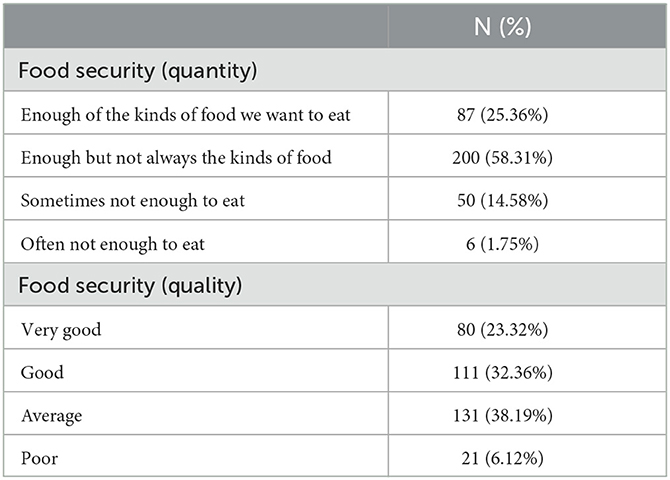 | | N (%) |
|---|---|
| Food security (quantity) | |
| Enough of the kinds of food we want to eat | 87 (25.36%) |
| Enough but not always the kinds of food | 200 (58.31%) |
| Sometimes not enough to eat | 50 (14.58%) |
| Often not enough to eat | 6 (1.75%) |
| Food security (quality) | |
| Very good | 80 (23.32%) |
| Good | 111 (32.36%) |
| Average | 131 (38.19%) |
| Poor | 21 (6.12%) |